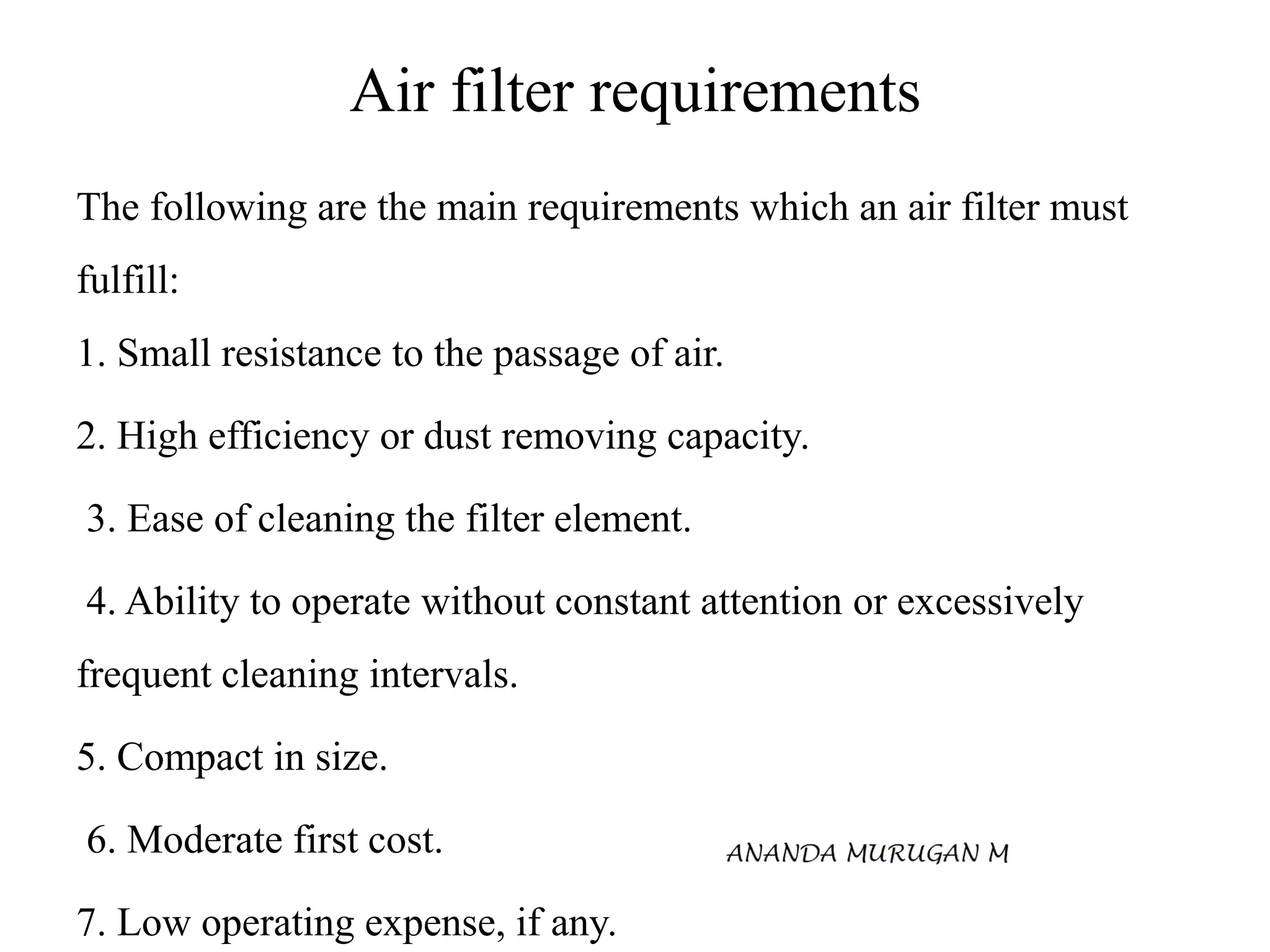 Air filter requirements

The following are the main requirements which an air filter must fulfill:

1. Small resistance to the passage of air.

2. High efficiency or dust removing capacity.

3. Ease of cleaning the filter element.

4. Ability to operate without constant attention or excessively frequent cleaning intervals.

5. Compact in size.

6. Moderate first cost.

ANANDA MURUGAN M

7. Low operating expense, if any.